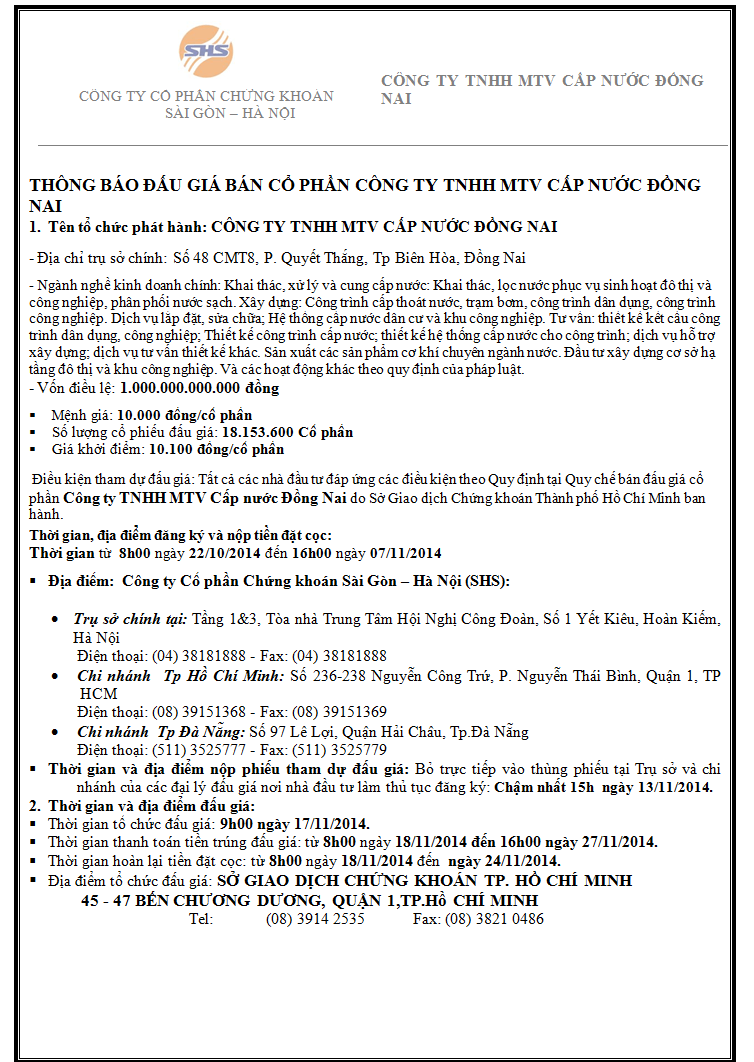 SHS

CÔNG TY CỔ PHẦN CHỨNG KHOÁN SÀI GÒN – HÀ NỘI

CÔNG TY TNHH MTV CẤP NƯỚC ĐỒNG NAI

THÔNG BÁO ĐẤU GIÁ BÁN CỔ PHẦN CÔNG TY TNHH MTV CẤP NƯỚC ĐỒNG NAI

1. Tên tổ chức phát hành: CÔNG TY TNHH MTV CẤP NƯỚC ĐỒNG NAI

- Địa chỉ trụ sở chính: Số 48 CMT8, P. Quyết Thắng, Tp Biên Hòa, Đồng Nai

- Ngành nghề kinh doanh chính: Khai thác, xử lý và cung cấp nước: Khai thác, lọc nước phục vụ sinh hoạt đô thị và công nghiệp, phân phối nước sạch. Xây dựng: Công trình cấp thoát nước, trạm bơm, công trình dân dụng, công trình công nghiệp. Dịch vụ lắp đặt, sửa chữa; Hệ thống cấp nước dân cư và khu công nghiệp. Tư vấn: thiết kế kết cấu công trình dân dụng, công nghiệp; Thiết kế công trình cấp nước; thiết kế hệ thống cấp nước cho công trình; dịch vụ hỗ trợ xây dựng; dịch vụ tư vấn thiết kế khác. Sản xuất các sản phẩm cơ khí chuyên ngành nước. Đầu tư xây dựng cơ sở hạ tầng đô thị và khu công nghiệp. Và các hoạt động khác theo quy định của pháp luật.
- Vốn điều lệ: 1.000.000.000.000 đồng

▪ Mệnh giá: 10.000 đồng/cổ phần
▪ Số lượng cổ phiếu đấu giá: 18.153.600 Cổ phần
▪ Giá khởi điểm: 10.100 đồng/cổ phần

Điều kiện tham dự đấu giá: Tất cả các nhà đầu tư đáp ứng các điều kiện theo Quy định tại Quy chế bán đấu giá cổ phần Công ty TNHH MTV Cấp nước Đồng Nai do Sở Giao dịch Chứng khoán Thành phố Hồ Chí Minh ban hành.

Thời gian, địa điểm đăng ký và nộp tiền đặt cọc:
Thời gian từ 8h00 ngày 22/10/2014 đến 16h00 ngày 07/11/2014

▪ Địa điểm: Công ty Cổ phần Chứng khoán Sài Gòn – Hà Nội (SHS):

• Trụ sở chính tại: Tầng 1&3, Tòa nhà Trung Tâm Hội Nghị Công Đoàn, Số 1 Yết Kiêu, Hoàn Kiếm, Hà Nội
Điện thoại: (04) 38181888 - Fax: (04) 38181888
• Chi nhánh Tp Hồ Chí Minh: Số 236-238 Nguyễn Công Trứ, P. Nguyễn Thái Bình, Quận 1, TP HCM
Điện thoại: (08) 39151368 - Fax: (08) 39151369
• Chi nhánh Tp Đà Nẵng: Số 97 Lê Lợi, Quận Hải Châu, Tp.Đà Nẵng
Điện thoại: (511) 3525777 - Fax: (511) 3525779
▪ Thời gian và địa điểm nộp phiếu tham dự đấu giá: Bỏ trực tiếp vào thùng phiếu tại Trụ sở và chi nhánh của các đại lý đấu giá nơi nhà đầu tư làm thủ tục đăng ký: Chậm nhất 15h ngày 13/11/2014.
2. Thời gian và địa điểm đấu giá:
▪ Thời gian tổ chức đấu giá: 9h00 ngày 17/11/2014.
▪ Thời gian thanh toán tiền trúng đấu giá: từ 8h00 ngày 18/11/2014 đến 16h00 ngày 27/11/2014.
▪ Thời gian hoàn lại tiền đặt cọc: từ 8h00 ngày 18/11/2014 đến ngày 24/11/2014.
▪ Địa điểm tổ chức đấu giá: SỞ GIAO DỊCH CHỨNG KHOÁN TP. HỒ CHÍ MINH
45 - 47 BẾN CHƯƠNG DƯƠNG, QUẬN 1,TP.HỒ CHÍ MINH
Tel: (08) 3914 2535 Fax: (08) 3821 0486